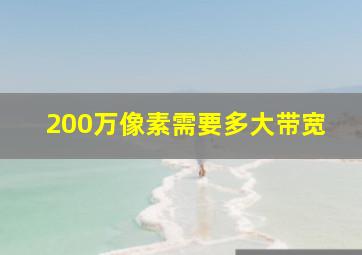 200万像素需要多大带宽